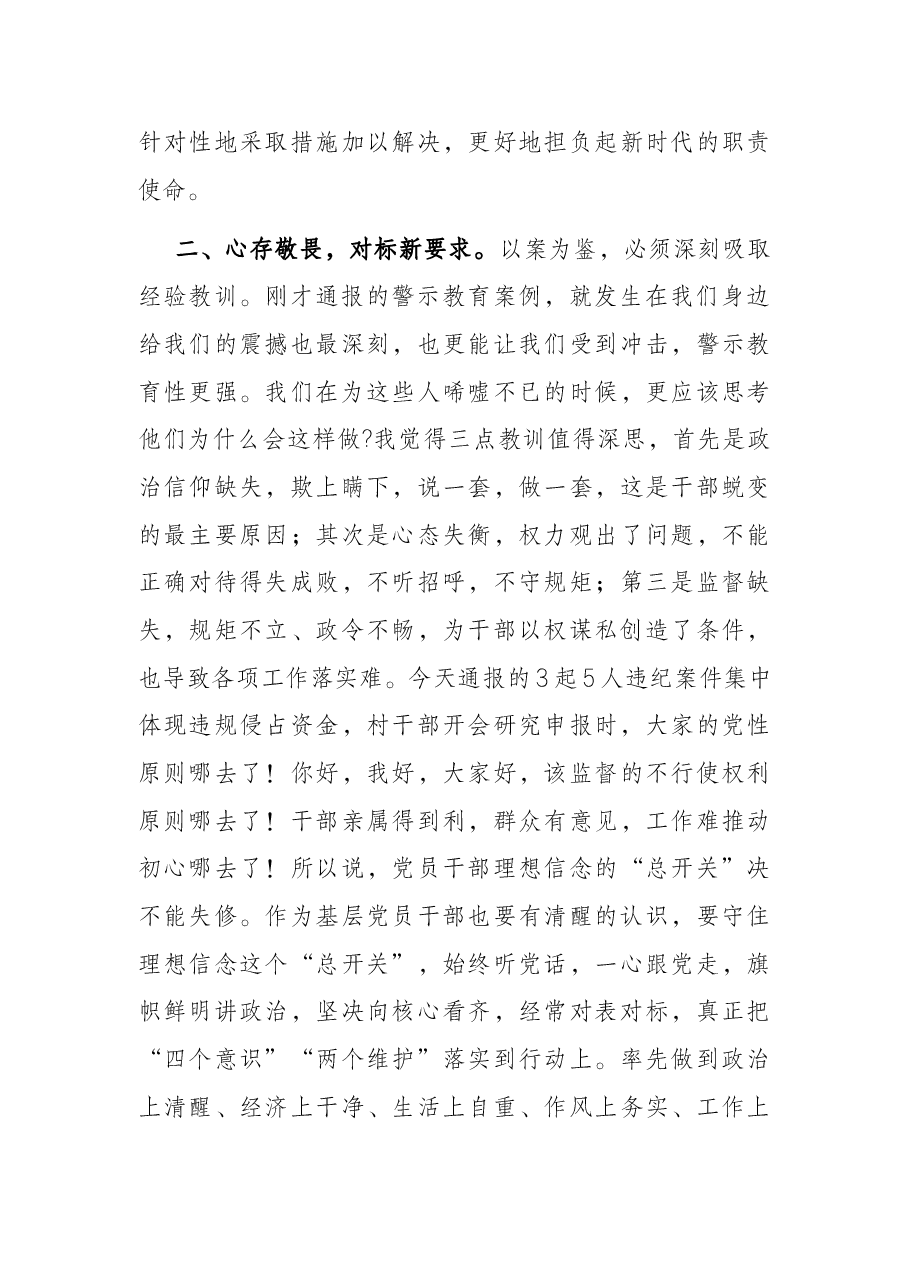 针对性地采取措施加以解决，更好地担负起新时代的职责使命。

二、心存敬畏，对标新要求。以案为鉴，必须深刻吸取经验教训。刚才通报的警示教育案例，就发生在我们身边给我们的震撼也最深刻，也更能让我们受到冲击，警示教育性更强。我们在为这些人唏嘘不已的时候，更应该思考他们为什么会这样做?我觉得三点教训值得深思，首先是政治信仰缺失，欺上瞒下，说一套，做一套，这是干部蜕变的最主要原因；其次是心态失衡，权力观出了问题，不能正确对待得失成败，不听招呼，不守规矩；第三是监督缺失，规矩不立、政令不畅，为干部以权谋私创造了条件，也导致各项工作落实难。今天通报的3起5人违纪案件集中体现违规侵占资金，村干部开会研究申报时，大家的党性原则哪去了！你好，我好，大家好，该监督的不行使权利原则哪去了！干部亲属得到利，群众有意见，工作难推动初心哪去了！所以说，党员干部理想信念的“总开关”决不能失修。作为基层党员干部也要有清醒的认识，要守住理想信念这个“总开关”，始终听党话，一心跟党走，旗帜鲜明讲政治，坚决向核心看齐，经常对表对标，真正把“四个意识”“两个维护”落实到行动上。率先做到政治上清醒、经济上干净、生活上自重、作风上务实、工作上